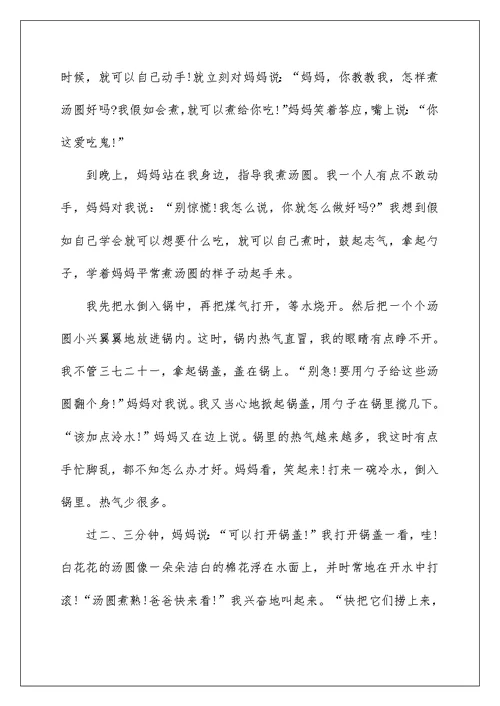 时候，就可以自己动手!就立刻对妈妈说：“妈妈，你教教我，怎样煮汤圆好吗?我假如会煮,就可以煮给你吃!”妈妈笑着答应,嘴上说：“你这爱吃鬼!”

到晚上，妈妈站在我身边，指导我煮汤圆。我一个人有点不敢动手，妈妈对我说：“别惊慌!我怎么说，你就怎么做好吗?”我想到假如自己学会就可以想要什么吃，就可以自己煮时，鼓起志气，拿起勺子，学着妈妈平常煮汤圆的样子动起手来。

我先把水倒入锅中，再把煤气打开，等水烧开。然后把一个个汤圆小兴翼翼地放进锅内。这时，锅内热气直冒，我的眼睛有点睁不开。我不管三七二十一，拿起锅盖，盖在锅上。“别急!要用勺子给这些汤圆翻个身!”妈妈对我说。我又当心地掀起锅盖，用勺子在锅里搅几下。“该加点冷水!”妈妈又在边上说。锅里的热气越来越多，我这时有点手忙脚乱，都不知怎么办才好。妈妈看，笑起来!打来一碗冷水，倒入锅里。热气少很多。

过二、三分钟，妈妈说：“可以打开锅盖!”我打开锅盖一看，哇!白花花的汤圆像一朵朵洁白的棉花浮在水面上，并时常地在开水中打滚!“汤圆煮熟!爸爸快来看!”我兴奋地叫起来。“快把它们捞上来，